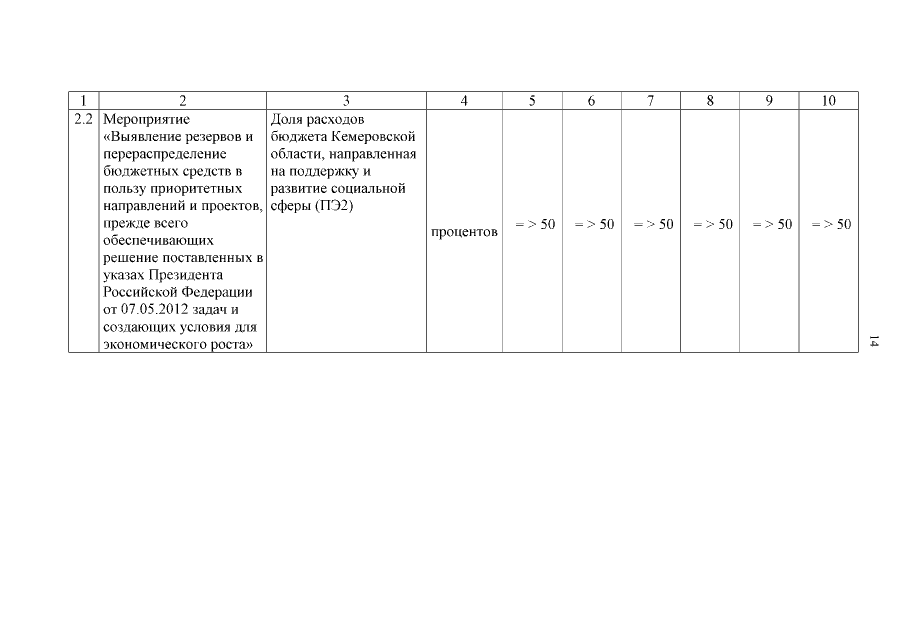 | 1 | 2 | 3 | 4 | 5 | 6 | 7 | 8 | 9 | 10 |
|---|---|---|---|---|---|---|---|---|---|
| 2.2 | Мероприятие «Выявление резервов и перераспределение бюджетных средств в пользу приоритетных направлений и проектов, прежде всего обеспечивающих решение поставленных в указах Президента Российской Федерации от 07.05.2012 задач и создающих условия для экономического роста» | Доля расходов бюджета Кемеровской области, направленная на поддержку и развитие социальной сферы (ПЭ2) | процентов | = > 50 | = > 50 | = > 50 | = > 50 | = > 50 | = > 50 |

14